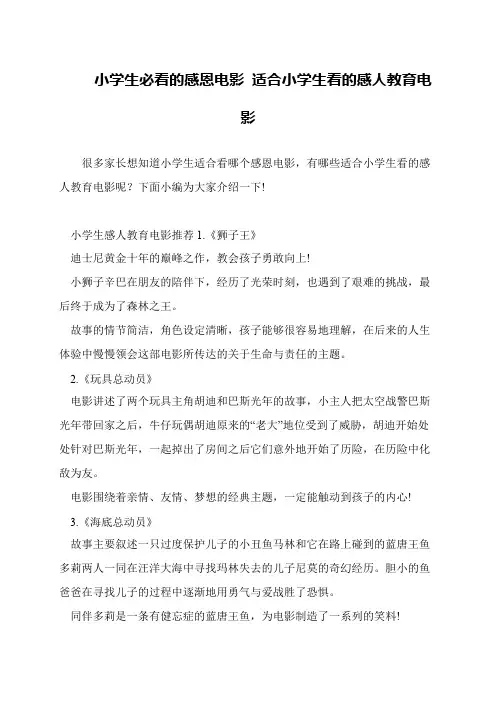 小学生必看的感恩电影 适合小学生看的感人教育电影

很多家长想知道小学生适合看哪个感恩电影，有哪些适合小学生看的感人教育电影呢？下面小编为大家介绍一下！

小学生感人教育电影推荐 1.《狮子王》

迪士尼黄金十年的巅峰之作，教会孩子勇敢向上！

小狮子辛巴在朋友的陪伴下，经历了光荣时刻，也遇到了艰难的挑战，最后终于成为了森林之王。

故事的情节简洁，角色设定清晰，孩子能够很容易地理解，在后来的人生体验中慢慢领会这部电影所传达的关于生命与责任的主题。

2.《玩具总动员》

电影讲述了两个玩具主角胡迪和巴斯光年的故事，小主人把太空战警巴斯光年带回家之后，牛仔玩偶胡迪原来的“老大”地位受到了威胁，胡迪开始处处针对巴斯光年，一起掉出了房间之后它们意外地开始了历险，在历险中化敌为友。

电影围绕着亲情、友情、梦想的经典主题，一定能触动到孩子的内心！

3.《海底总动员》

故事主要叙述一只过度保护儿子的小丑鱼马林和它在路上碰到的蓝唐王鱼多莉两人一同在汪洋大海中寻找玛林失去的儿子尼莫的奇幻经历。胆小的鱼爸爸在寻找儿子的过程中逐渐地用勇气与爱战胜了恐惧。

同伴多莉是一条有健忘症的蓝唐王鱼，为电影制造了一系列的笑料！